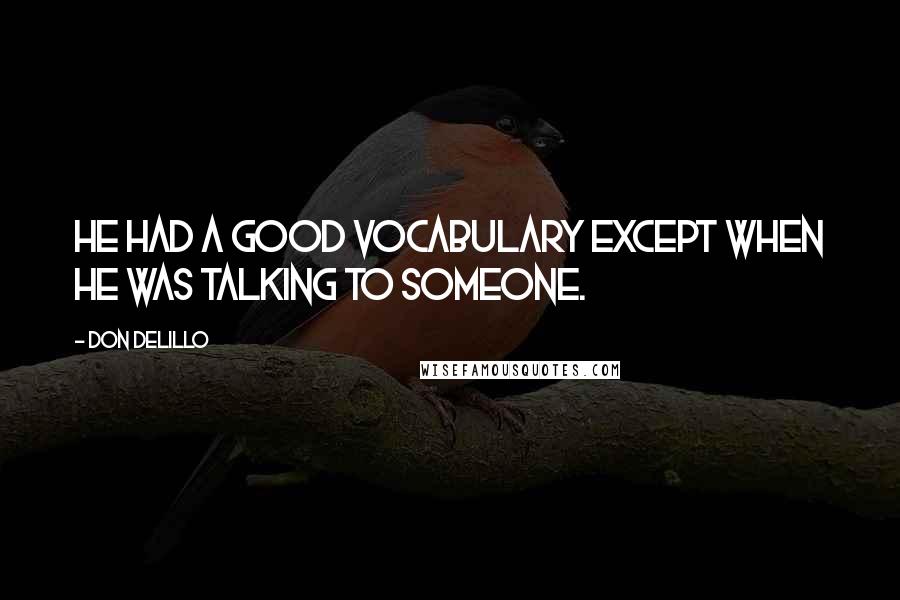 HE HAD A GOOD VOCABULARY EXCEPT WHEN HE WAS TALKING TO SOMEONE.

- DON DELILLO

WISEFAMOUSQUOTES.COM